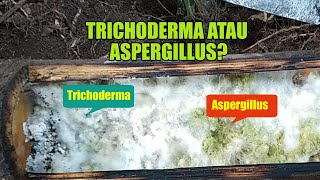 TRICHODERMA ATAU ASPERGILLUS?

Trichoderma

Aspergillus